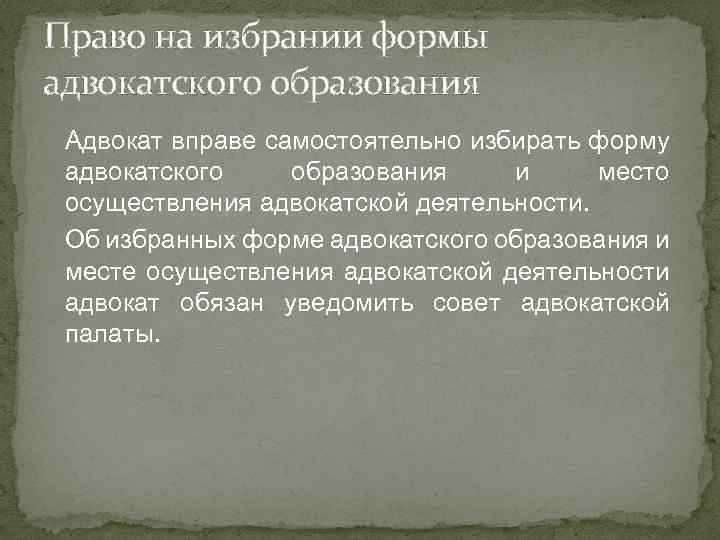 Право на избрании формы адвокатского образования

Адвокат вправе самостоятельно избирать форму адвокатского образования и место осуществления адвокатской деятельности.

Об избранных форме адвокатского образования и месте осуществления адвокатской деятельности адвокат обязан уведомить совет адвокатской палаты.